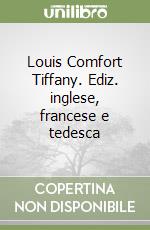 unilibro

Louis Comfort Tiffany. Ediz. inglese, francese e tedesca

COPERTINA NON DISPONIBILE